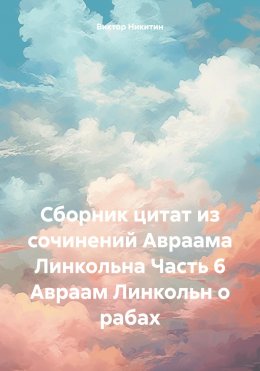 Виктор Никитин

Сборник цитат из сочинений Авраама Линкольна Часть 6 Авраам Линкольн о рабах